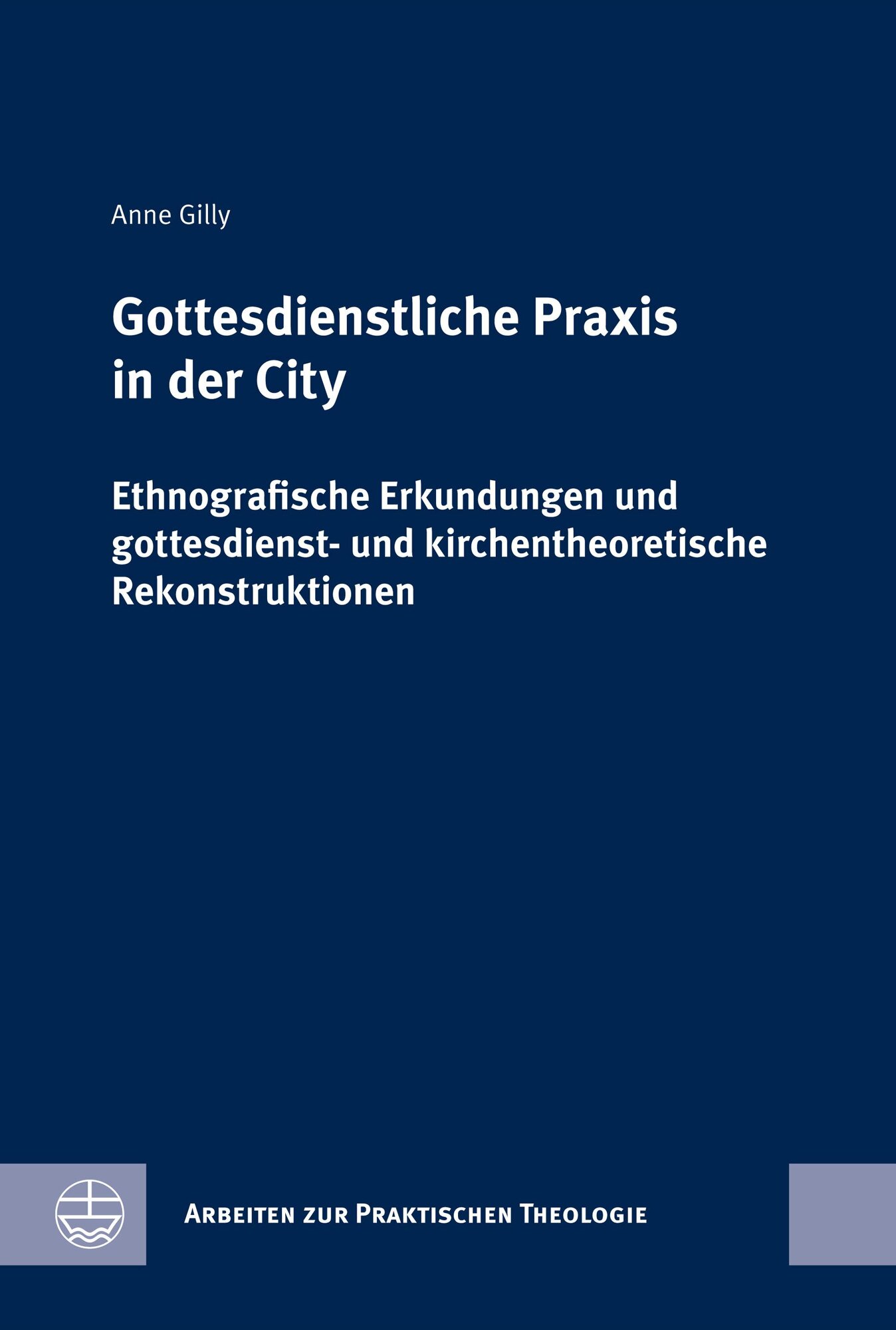 Anne Gilly

Gottesdienstliche Praxis in der City

Ethnografische Erkundungen und gottesdienst- und kirchentheoretische Rekonstruktionen

Arbeiten zur Praktischen Theologie